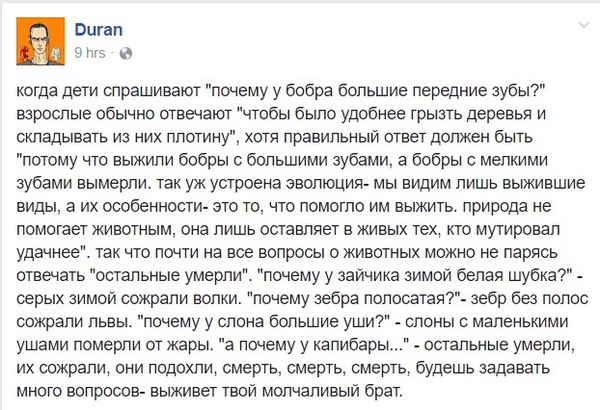 Duran
9 hrs ·

когда дети спрашивают "почему у бобра большие передние зубы?" взрослые обычно отвечают "чтобы было удобнее грызть деревья и складывать из них плотину", хотя правильный ответ должен быть "потому что выжили бобры с большими зубами, а бобры с мелкими зубами вымерли. так уж устроена эволюция- мы видим лишь выжившие виды, а их особенности- это то, что помогло им выжить. природа не помогает животным, она лишь оставляет в живых тех, кто мутировал удачнее". так что почти на все вопросы о животных можно не парясь отвечать "остальные умерли". "почему у зайчика зимой белая шубка?" - серых зимой сожрали волки. "почему зебра полосатая?"- зебр без полос сожрали львы. "почему у слона большие уши?" - слоны с маленькими ушами померли от жары. "а почему у капибары..." - остальные умерли, их сожрали, они подохли, смерть, смерть, смерть, будешь задавать много вопросов- выживет твой молчаливый брат.